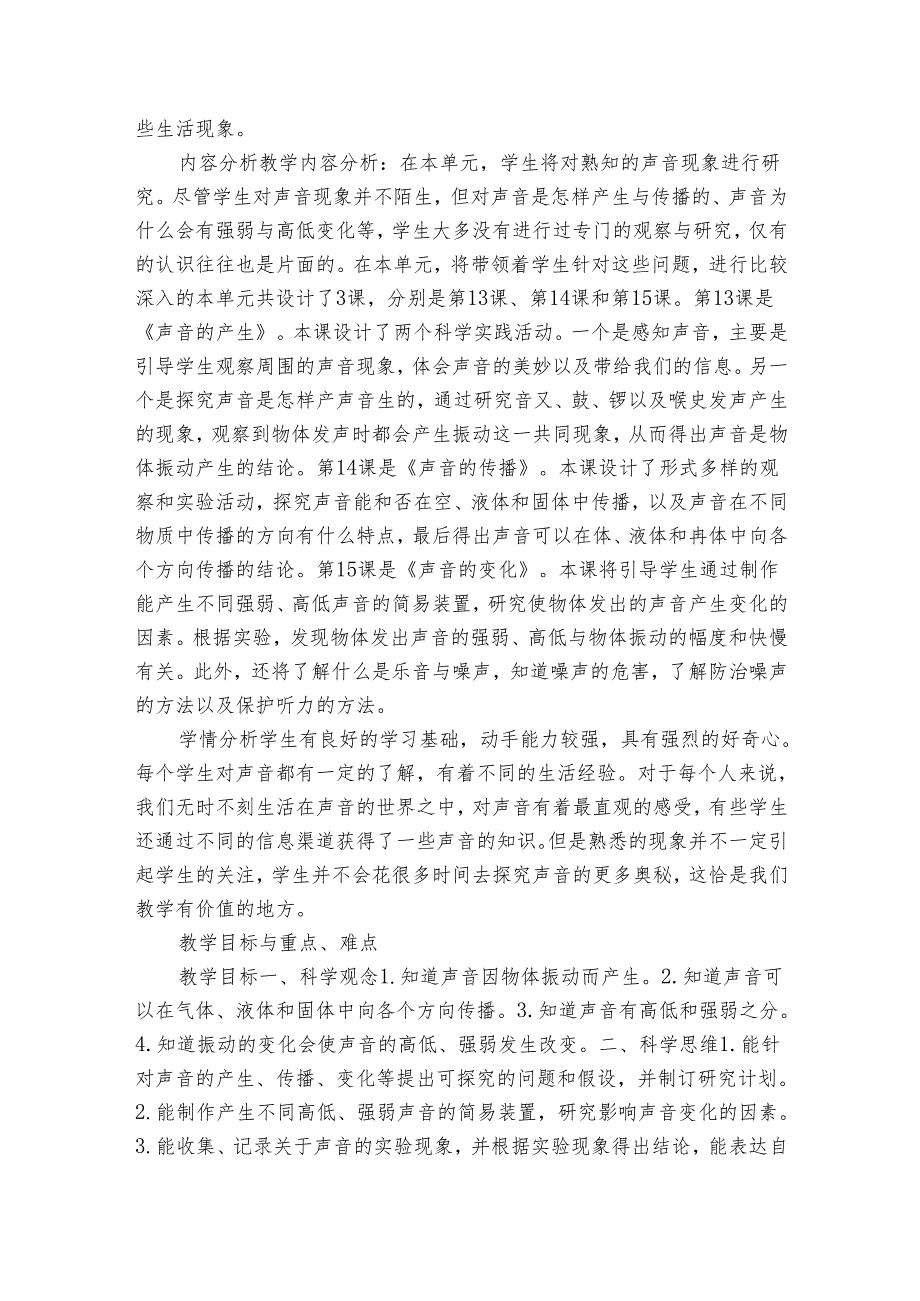 些生活现象。

内容分析教学内容分析：在本单元，学生将对熟知的声音现象进行研究。尽管学生对声音现象并不陌生，但对声音是怎样产生与传播的、声音为什么会有强弱与高低变化等，学生大多没有进行过专门的观察与研究，仅有的认识往往也是片面的。在本单元，将带领着学生针对这些问题，进行比较深入的本单元共设计了3课，分别是第13课、第14课和第15课。第13课是《声音的产生》。本课设计了两个科学实践活动。一个是感知声音，主要是引导学生观察周围的声音现象，体会声音的美妙以及带给我们的信息。另一个是探究声音是怎样产声音生的，通过研究音又、鼓、锣以及喉史发声产生的现象，观察到物体发声时都会产生振动这一共同现象，从而得出声音是物体振动产生的结论。第14课是《声音的传播》。本课设计了形式多样的观察和实验活动，探究声音能和否在空、液体和固体中传播，以及声音在不同物质中传播的方向有什么特点，最后得出声音可以在体、液体和冉体中向各个方向传播的结论。第15课是《声音的变化》。本课将引导学生通过制作能产生不同强弱、高低声音的简易装置，研究使物体发出的声音产生变化的因素。根据实验，发现物体发出声音的强弱、高低与物体振动的幅度和快慢有关。此外，还将了解什么是乐音与噪声，知道噪声的危害，了解防治噪声的方法以及保护听力的方法。

学情分析学生有良好的学习基础，动手能力较强，具有强烈的好奇心。每个学生对声音都有一定的了解，有着不同的生活经验。对于每个人来说，我们无时不刻生活在声音的世界之中，对声音有着最直观的感受，有些学生还通过不同的信息渠道获得了一些声音的知识。但是熟悉的现象并不一定引起学生的关注，学生并不会花很多时间去探究声音的更多奥秘，这恰是我们教学有价值的地方。

教学目标与重点、难点

教学目标一、科学观念1.知道声音因物体振动而产生。2.知道声音可以在气体、液体和固体中向各个方向传播。3.知道声音有高低和强弱之分。4.知道振动的变化会使声音的高低、强弱发生改变。二、科学思维1.能针对声音的产生、传播、变化等提出可探究的问题和假设，并制订研究计划。2.能制作产生不同高低、强弱声音的简易装置，研究影响声音变化的因素。3.能收集、记录关于声音的实验现象，并根据实验现象得出结论，能表达自